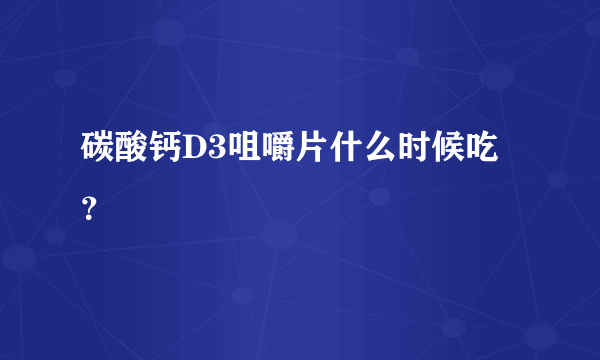 碳酸钙D3咀嚼片什么时候吃？